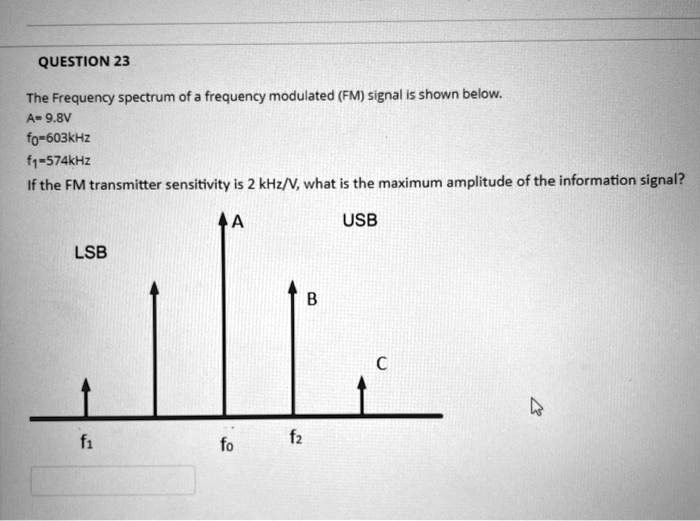 QUESTION 23

The Frequency spectrum of a frequency modulated (FM) signal is shown below.
A= 9.8V
$f_0$=603kHz
$f_1$=574kHz
If the FM transmitter sensitivity is 2 kHz/V, what is the maximum amplitude of the information signal?

A
USB
LSB
B
C
$f_1$
$f_0$
$f_2$